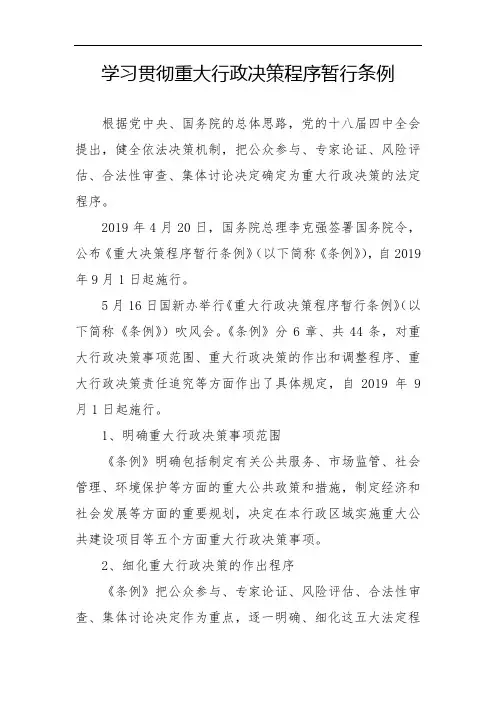 学习贯彻重大行政决策程序暂行条例

根据党中央、国务院的总体思路，党的十八届四中全会提出，健全依法决策机制，把公众参与、专家论证、风险评估、合法性审查、集体讨论决定确定为重大行政决策的法定程序。

2019 年 4 月 20 日，国务院总理李克强签署国务院令，公布《重大决策程序暂行条例》（以下简称《条例》），自 2019 年 9 月 1 日起施行。

5 月 16 日国新办举行《重大行政决策程序暂行条例》（以下简称《条例》）吹风会。《条例》分 6 章、共 44 条，对重大行政决策事项范围、重大行政决策的作出和调整程序、重大行政决策责任追究等方面作出了具体规定，自 2019 年 9 月 1 日起施行。

1、明确重大行政决策事项范围

《条例》明确包括制定有关公共服务、市场监管、社会管理、环境保护等方面的重大公共政策和措施，制定经济和社会发展等方面的重要规划，决定在本行政区域实施重大公共建设项目等五个方面重大行政决策事项。

2、细化重大行政决策的作出程序

《条例》把公众参与、专家论证、风险评估、合法性审查、集体讨论决定作为重点，逐一明确、细化这五大法定程